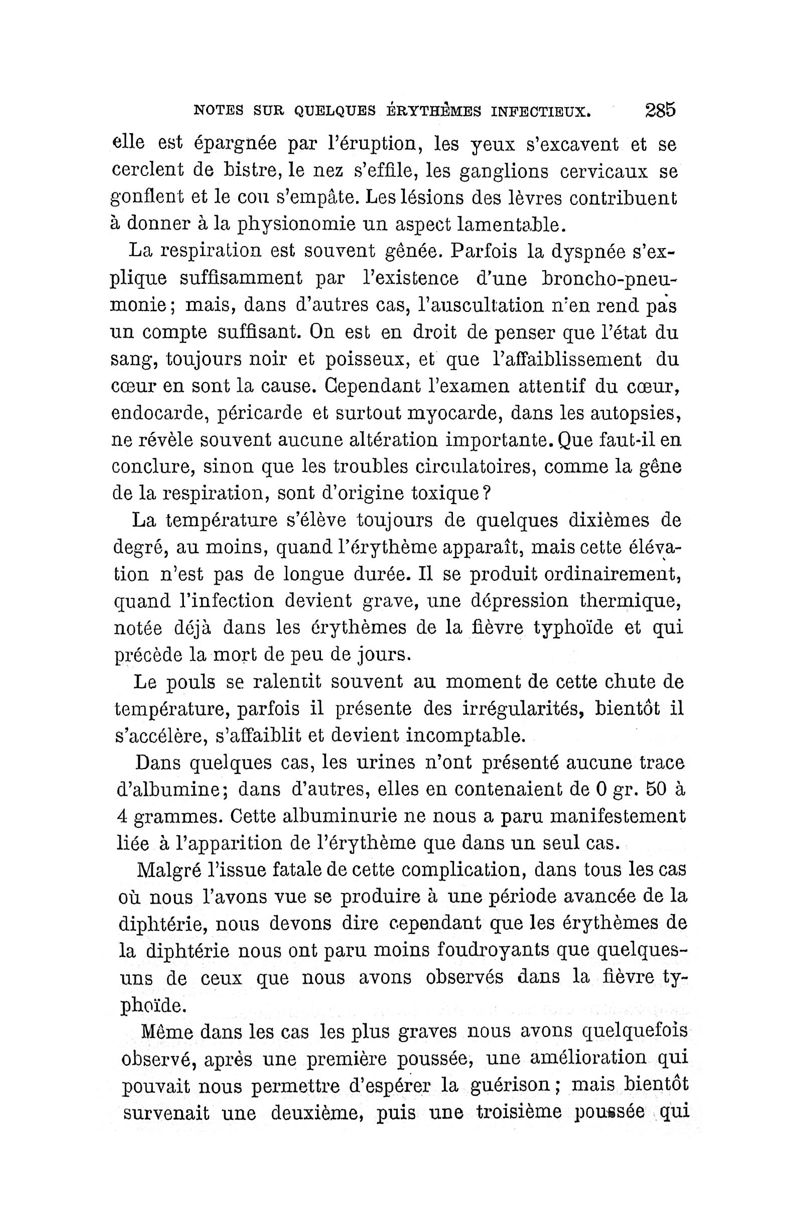 NOTES SUR QUELQUES ÉRYTHÈMES INFECTIEUX. 285

elle est épargnée par l'éruption, les yeux s'excavent et se cerclent de bistre, le nez s'effile, les ganglions cervicaux se gonflent et le cou s'empâte. Les lésions des lèvres contribuent à donner à la physionomie un aspect lamentable.

La respiration est souvent gênée. Parfois la dyspnée s'explique suffisamment par l'existence d'une broncho-pneumonie; mais, dans d'autres cas, l'auscultation n'en rend pas un compte suffisant. On est en droit de penser que l'état du sang, toujours noir et poisseux, et que l'affaiblissement du cœur en sont la cause. Cependant l'examen attentif du cœur, endocarde, péricarde et surtout myocarde, dans les autopsies, ne révèle souvent aucune altération importante. Que faut-il en conclure, sinon que les troubles circulatoires, comme la gêne de la respiration, sont d'origine toxique?

La température s'élève toujours de quelques dixièmes de degré, au moins, quand l'érythème apparaît, mais cette élévation n'est pas de longue durée. Il se produit ordinairement, quand l'infection devient grave, une dépression thermique, notée déjà dans les érythèmes de la fièvre typhoïde et qui précède la mort de peu de jours.

Le pouls se ralentit souvent au moment de cette chute de température, parfois il présente des irrégularités, bientôt il s'accélère, s'affaiblit et devient incomptable.

Dans quelques cas, les urines n'ont présenté aucune trace d'albumine; dans d'autres, elles en contenaient de 0 gr. 50 à 4 grammes. Cette albuminurie ne nous a paru manifestement liée à l'apparition de l'érythème que dans un seul cas.

Malgré l'issue fatale de cette complication, dans tous les cas où nous l'avons vue se produire à une période avancée de la diphtérie, nous devons dire cependant que les érythèmes de la diphtérie nous ont paru moins foudroyants que quelques-uns de ceux que nous avons observés dans la fièvre typhoïde.

Même dans les cas les plus graves nous avons quelquefois observé, après une première poussée, une amélioration qui pouvait nous permettre d'espérer la guérison; mais bientôt survenait une deuxième, puis une troisième poussée qui